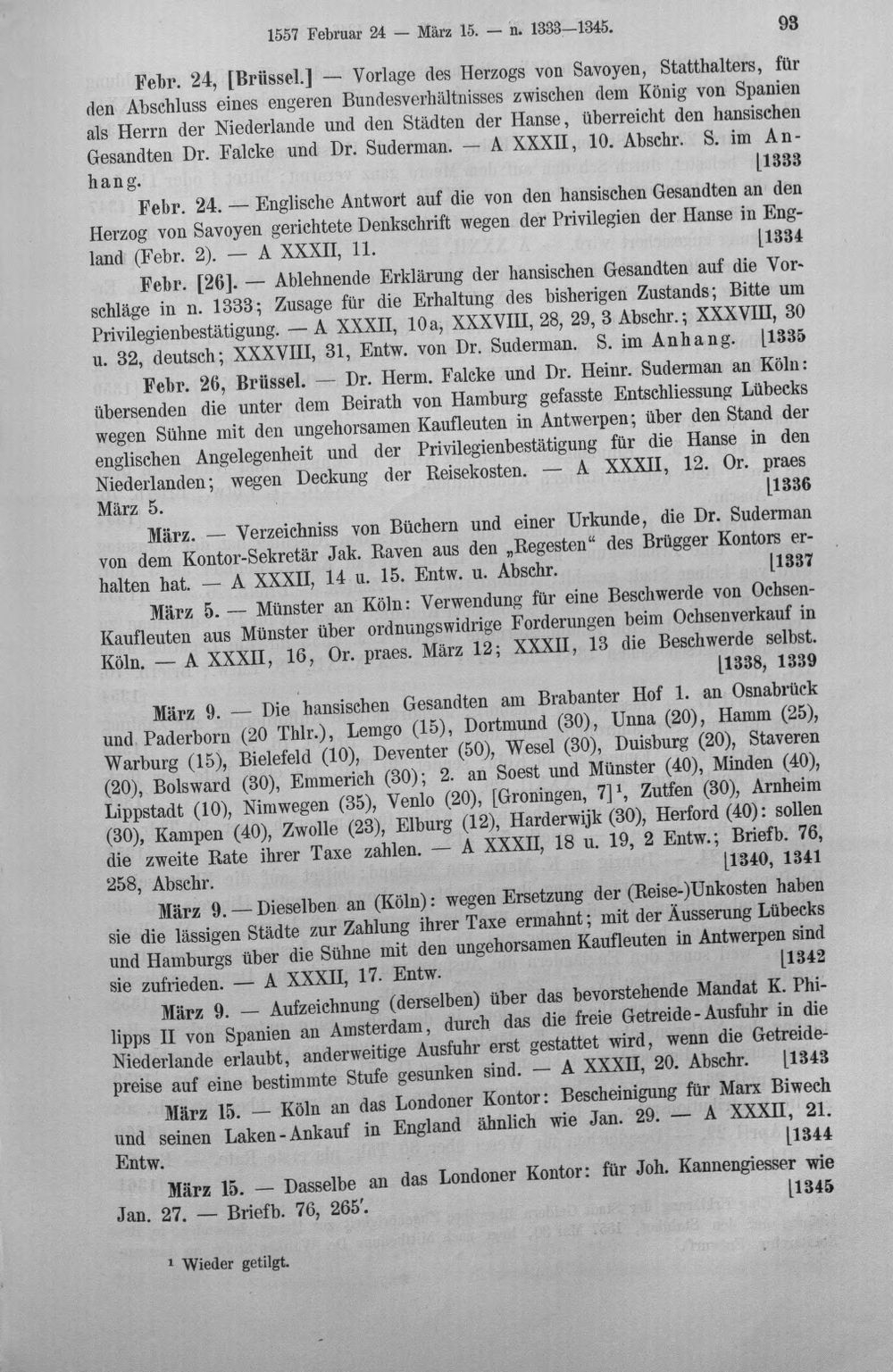 1557 Februar 24 — März 15. — n. 1333—1345.

93

Febr. 24, [Brüssel.] — Vorlage des Herzogs von Savoyen, Statthalters, für den Abschluss eines engeren Bundesverhältnisses zwischen dem König von Spanien als Herrn der Niederlande und den Städten der Hanse, überreicht den hansischen Gesandten Dr. Falcke und Dr. Suderman. — A XXXII, 10. Abschr. S. im Anhang. [1333

Febr. 24. — Englische Antwort auf die von den hansischen Gesandten an den Herzog von Savoyen gerichtete Denkschrift wegen der Privilegien der Hanse in England (Febr. 2). — A XXXII, 11. [1334

Febr. [26]. — Ablehnende Erklärung der hansischen Gesandten auf die Vorschläge in n. 1333; Zusage für die Erhaltung des bisherigen Zustands; Bitte um Privilegienbestätigung. — A XXXII, 10a, XXXVIII, 28, 29, 3 Abschr.; XXXVIII, 30 u. 32, deutsch; XXXVIII, 31, Entw. von Dr. Suderman. S. im Anhang. [1335

Febr. 26, Brüssel. — Dr. Herm. Falcke und Dr. Heinr. Suderman an Köln: übersenden die unter dem Beirath von Hamburg gefasste Entschliessung Lübecks wegen Sühne mit den ungehorsamen Kaufleuten in Antwerpen; über den Stand der englischen Angelegenheit und der Privilegienbestätigung für die Hanse in den Niederlanden; wegen Deckung der Reisekosten. — A XXXII, 12. Or. praes März 5. [1336

März. — Verzeichniss von Büchern und einer Urkunde, die Dr. Suderman von dem Kontor-Sekretär Jak. Raven aus den „Regesten“ des Brügger Kontors erhalten hat. — A XXXII, 14 u. 15. Entw. u. Abschr. [1337

März 5. — Münster an Köln: Verwendung für eine Beschwerde von Ochsen-Kaufleuten aus Münster über ordnungswidrige Forderungen beim Ochsenverkauf in Köln. — A XXXII, 16, Or. praes. März 12; XXXII, 13 die Beschwerde selbst. [1338, 1339

März 9. — Die hansischen Gesandten am Brabanter Hof 1. an Osnabrück und Paderborn (20 Thlr.), Lemgo (15), Dortmund (30), Unna (20), Hamm (25), Warburg (15), Bielefeld (10), Deventer (50), Wesel (30), Duisburg (20), Staveren (20), Bolsward (30), Emmerich (30); 2. an Soest und Münster (40), Minden (40), Lippstadt (10), Nimwegen (35), Venlo (20), [Groningen, 7]$^{1}$, Zutfen (30), Arnheim (30), Kampen (40), Zwolle (23), Elburg (12), Harderwijk (30), Herford (40): sollen die zweite Rate ihrer Taxe zahlen. — A XXXII, 18 u. 19, 2 Entw.; Briefb. 76, 258, Abschr. [1340, 1341

März 9. — Dieselben an (Köln): wegen Ersetzung der (Reise-)Unkosten haben sie die lässigen Städte zur Zahlung ihrer Taxe ermahnt; mit der Äusserung Lübecks und Hamburgs über die Sühne mit den ungehorsamen Kaufleuten in Antwerpen sind sie zufrieden. — A XXXII, 17. Entw. [1342

März 9. — Aufzeichnung (derselben) über das bevorstehende Mandat K. Philipps II von Spanien an Amsterdam, durch das die freie Getreide-Ausfuhr in die Niederlande erlaubt, anderweitige Ausfuhr erst gestattet wird, wenn die Getreidepreise auf eine bestimmte Stufe gesunken sind. — A XXXII, 20. Abschr. [1343

März 15. — Köln an das Londoner Kontor: Bescheinigung für Marx Biwech und seinen Laken-Ankauf in England ähnlich wie Jan. 29. — A XXXII, 21. Entw. [1344

März 15. — Dasselbe an das Londoner Kontor: für Joh. Kannengiesser wie Jan. 27. — Briefb. 76, 265'. [1345

$^{1}$ Wieder getilgt.